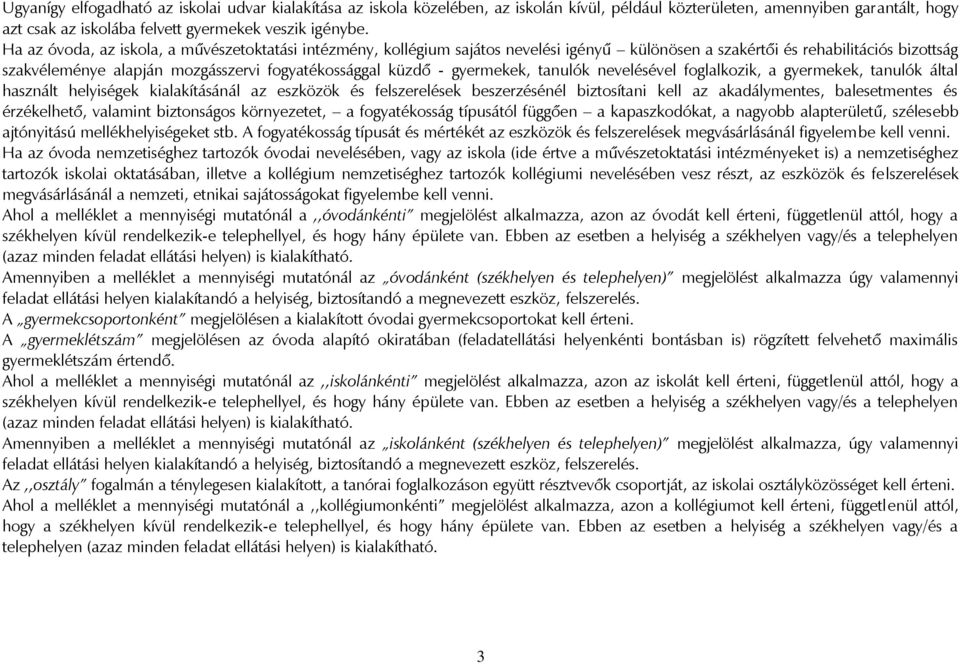 Ugyanígy elfogadható az iskolai udvar kialakítása az iskola közelében, az iskolán kívül, például közterületen, amennyiben garantált, hogy azt csak az iskolába felvett gyermekek veszik igénybe.
Ha az óvoda, az iskola, a művészetoktatási intézmény, kollégium sajátos nevelési igényű – különösen a szakértői és rehabilitációs bizottság szakvéleménye alapján mozgásszervi fogyatékossággal küzdő - gyermekek, tanulók nevelésével foglalkozik, a gyermekek, tanulók által használt helyiségek kialakításánál az eszközök és felszerelések beszerzésénél biztosítani kell az akadálymentes, balesetmentes és érzékelhető, valamint biztonságos környezetet, – a fogyatékosság típusától függően – a kapaszkodókat, a nagyobb alapterületű, szélesebb ajtónyitású mellékhelyiségeket stb. A fogyatékosság típusát és mértékét az eszközök és felszerelések megvásárlásánál figyelembe kell venni.
Ha az óvoda nemzetiséghez tartozók óvodai nevelésében, vagy az iskola (ide értve a művészetoktatási intézményeket is) a nemzetiséghez tartozók iskolai oktatásában, illetve a kollégium nemzetiséghez tartozók kollégiumi nevelésében vesz részt, az eszközök és felszerelések megvásárlásánál a nemzeti, etnikai sajátosságokat figyelembe kell venni.
Ahol a melléklet a mennyiségi mutatónál a ,,óvodánkénti" megjelölést alkalmazza, azon az óvodát kell érteni, függetlenül attól, hogy a székhelyen kívül rendelkezik-e telephellyel, és hogy hány épülete van. Ebben az esetben a helyiség a székhelyen vagy/és a telephelyen (azaz minden feladat ellátási helyen) is kialakítható.
Amennyiben a melléklet a mennyiségi mutatónál az „óvodánként (székhelyen és telephelyen)" megjelölést alkalmazza úgy valamennyi feladat ellátási helyen kialakítandó a helyiség, biztosítandó a megnevezett eszköz, felszerelés.
A „gyermekcsoportonként" megjelölésen a kialakított óvodai gyermekcsoportokat kell érteni.
A „gyermeklétszám" megjelölésen az óvoda alapító okiratában (feladatellátási helyenkénti bontásban is) rögzített felvehető maximális gyermeklétszám értendő.
Ahol a melléklet a mennyiségi mutatónál az ,,iskolánkénti" megjelölést alkalmazza, azon az iskolát kell érteni, függetlenül attól, hogy a székhelyen kívül rendelkezik-e telephellyel, és hogy hány épülete van. Ebben az esetben a helyiség a székhelyen vagy/és a telephelyen (azaz minden feladat ellátási helyen) is kialakítható.
Amennyiben a melléklet a mennyiségi mutatónál az „iskolánként (székhelyen és telephelyen)" megjelölést alkalmazza, úgy valamennyi feladat ellátási helyen kialakítandó a helyiség, biztosítandó a megnevezett eszköz, felszerelés.
Az ,,osztály" fogalmán a ténylegesen kialakított, a tanórai foglalkozáson együtt résztvevők csoportját, az iskolai osztályközösséget kell érteni.
Ahol a melléklet a mennyiségi mutatónál a ,,kollégiumonkénti" megjelölést alkalmazza, azon a kollégiumot kell érteni, függetlenül attól, hogy a székhelyen kívül rendelkezik-e telephellyel, és hogy hány épülete van. Ebben az esetben a helyiség a székhelyen vagy/és a telephelyen (azaz minden feladat ellátási helyen) is kialakítható.

3